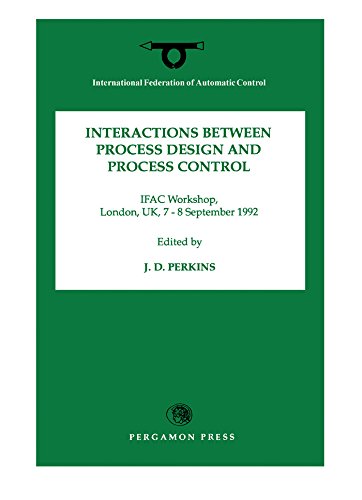 International Federation of Automatic Control

INTERACTIONS BETWEEN PROCESS DESIGN AND PROCESS CONTROL

IFAC Workshop, London, UK, 7 - 8 September 1992

Edited by

J. D. PERKINS

PERGAMON PRESS